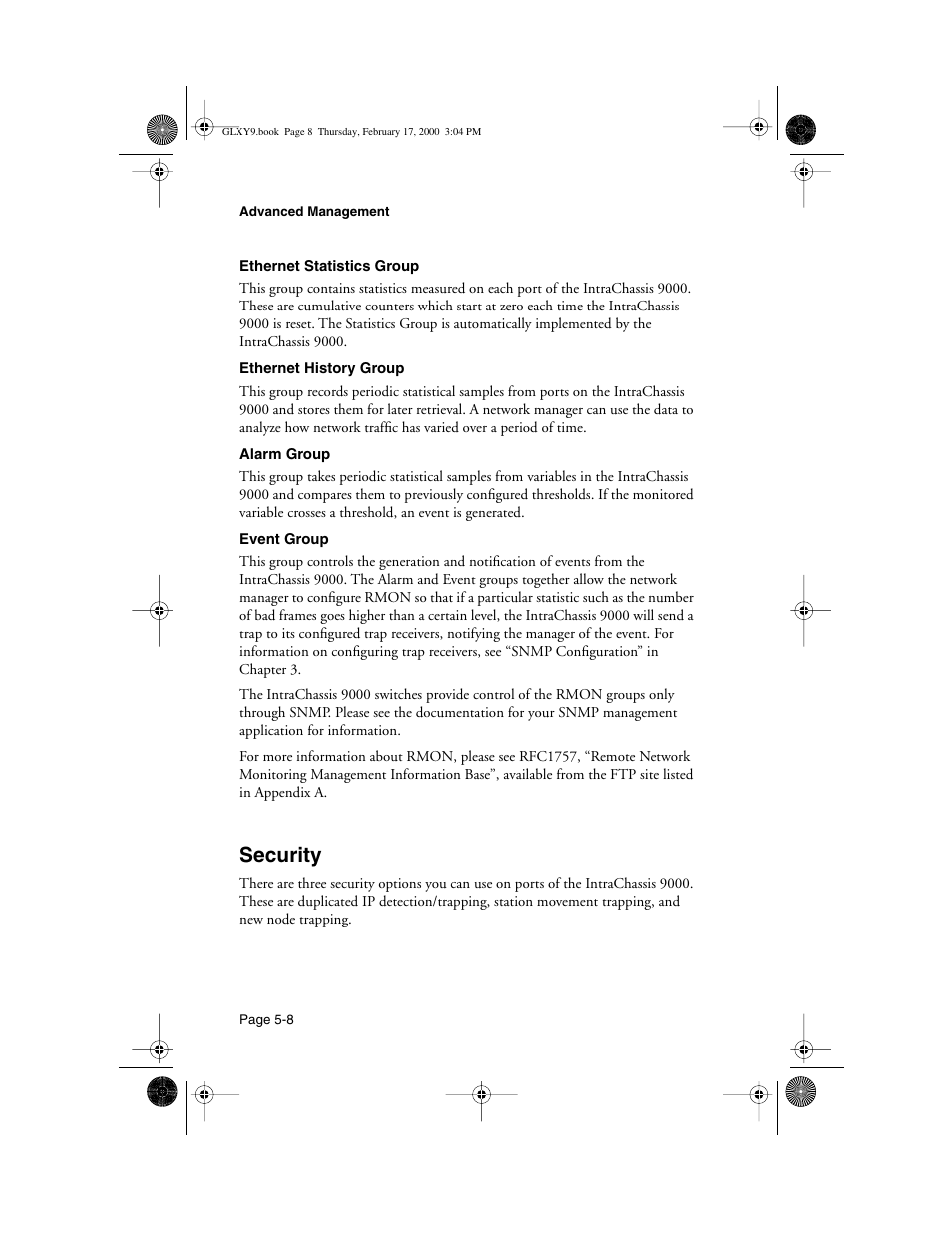 GLXY9.book Page 8 Thursday, February 17, 2000 3:04 PM

Advanced Management

Ethernet Statistics Group

This group contains statistics measured on each port of the IntraChassis 9000. These are cumulative counters which start at zero each time the IntraChassis 9000 is reset. The Statistics Group is automatically implemented by the IntraChassis 9000.

Ethernet History Group

This group records periodic statistical samples from ports on the IntraChassis 9000 and stores them for later retrieval. A network manager can use the data to analyze how network traffic has varied over a period of time.

Alarm Group

This group takes periodic statistical samples from variables in the IntraChassis 9000 and compares them to previously configured thresholds. If the monitored variable crosses a threshold, an event is generated.

Event Group

This group controls the generation and notification of events from the IntraChassis 9000. The Alarm and Event groups together allow the network manager to configure RMON so that if a particular statistic such as the number of bad frames goes higher than a certain level, the IntraChassis 9000 will send a trap to its configured trap receivers, notifying the manager of the event. For information on configuring trap receivers, see “SNMP Configuration” in Chapter 3.

The IntraChassis 9000 switches provide control of the RMON groups only through SNMP. Please see the documentation for your SNMP management application for information.

For more information about RMON, please see RFC1757, “Remote Network Monitoring Management Information Base”, available from the FTP site listed in Appendix A.

Security

There are three security options you can use on ports of the IntraChassis 9000. These are duplicated IP detection/trapping, station movement trapping, and new node trapping.

Page 5-8